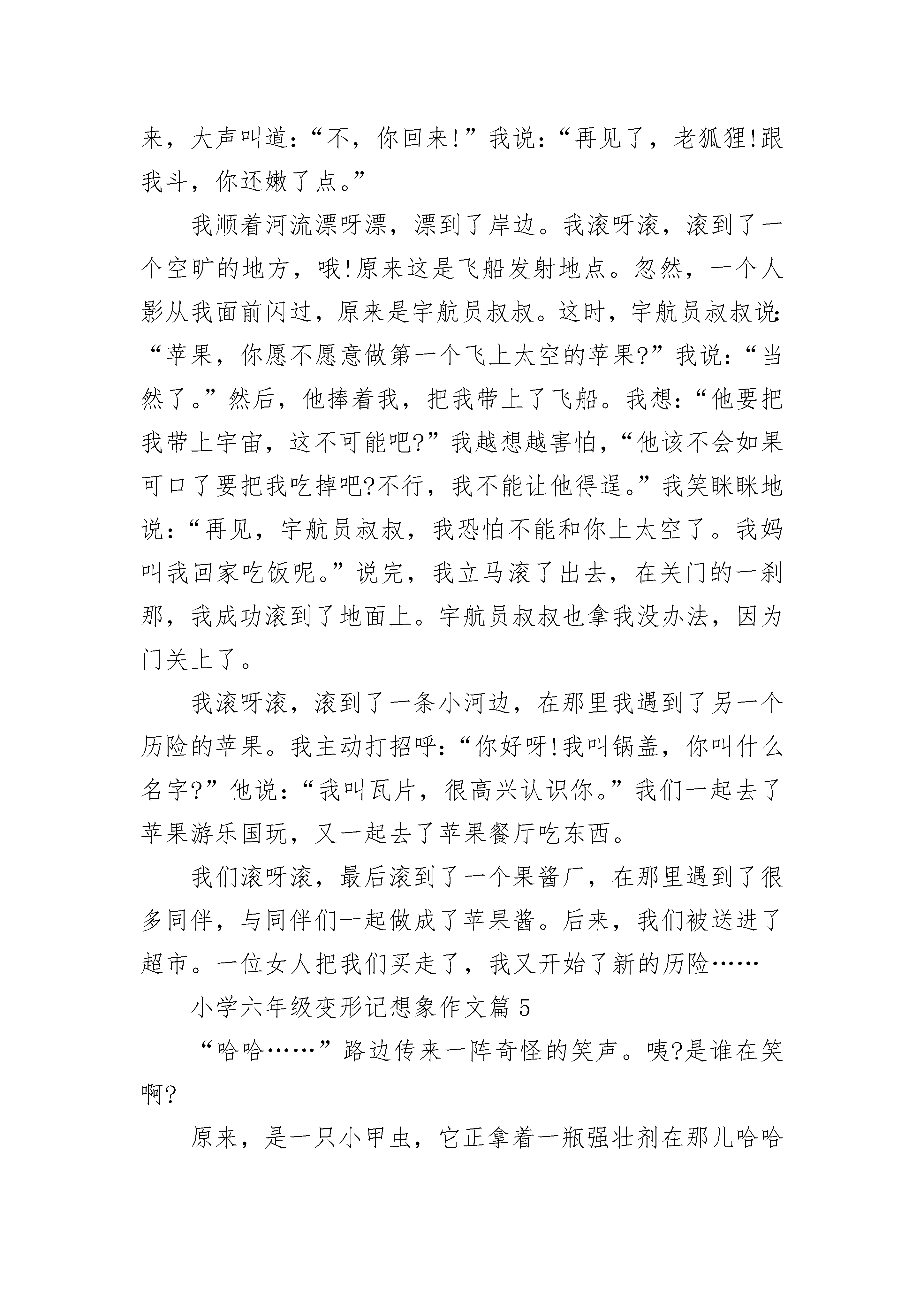 来，大声叫道：“不，你回来!”我说：“再见了，老狐狸!跟我斗，你还嫩了点。”

我顺着河流漂呀漂，漂到了岸边。我滚呀滚，滚到了一个空旷的地方，哦!原来这是飞船发射地点。忽然，一个人影从我面前闪过，原来是宇航员叔叔。这时，宇航员叔叔说：“苹果，你愿不愿意做第一个飞上太空的苹果?”我说：“当然了。”然后，他捧着我，把我带上了飞船。我想：“他要把我带上宇宙，这不可能吧?”我越想越害怕，“他该不会如果可口了要把我吃掉吧?不行，我不能让他得逞。”我笑眯眯地说：“再见，宇航员叔叔，我恐怕不能和你上太空了。我妈叫我回家吃饭呢。”说完，我立马滚了出去，在关门的一刹那，我成功滚到了地面上。宇航员叔叔也拿我没办法，因为门关上了。

我滚呀滚，滚到了一条小河边，在那里我遇到了另一个历险的苹果。我主动打招呼：“你好呀!我叫锅盖，你叫什么名字?”他说：“我叫瓦片，很高兴认识你。”我们一起去了苹果游乐国玩，又一起去了苹果餐厅吃东西。

我们滚呀滚，最后滚到了一个果酱厂，在那里遇到了很多同伴，与同伴们一起做成了苹果酱。后来，我们被送进了超市。一位女人把我们买走了，我又开始了新的历险……

小学六年级变形记想象作文篇 5

“哈哈……”路边传来一阵奇怪的笑声。咦?是谁在笑啊?

原来，是一只小甲虫，它正拿着一瓶强壮剂在那儿哈哈